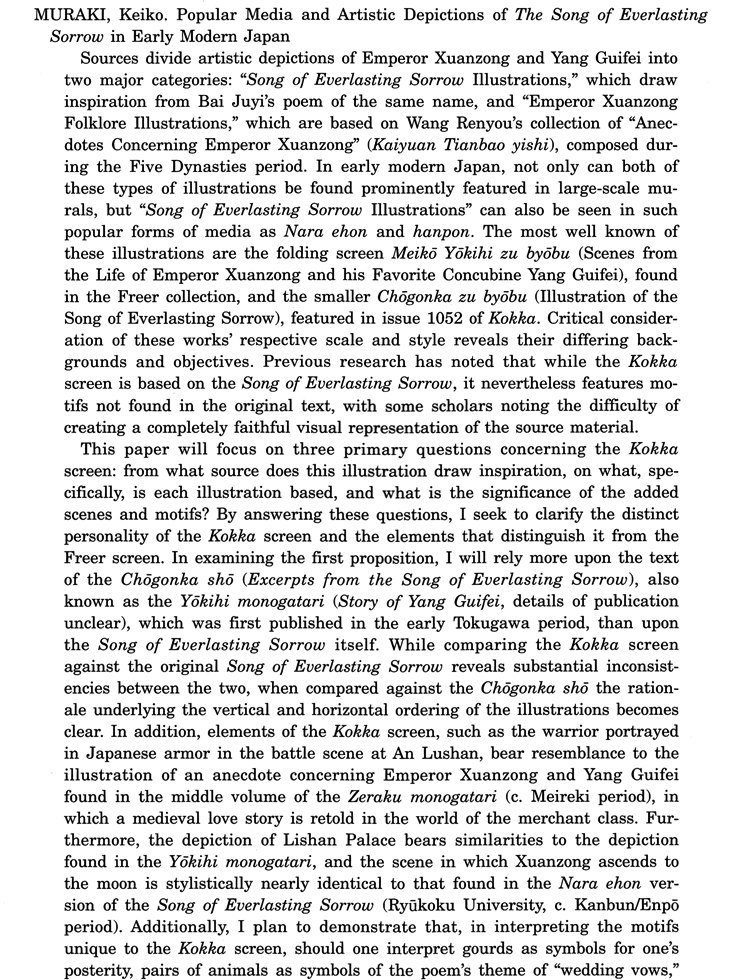 MURAKI, Keiko. Popular Media and Artistic Depictions of The Song of Everlasting Sorrow in Early Modern Japan

Sources divide artistic depictions of Emperor Xuanzong and Yang Guifei into two major categories: "Song of Everlasting Sorrow Illustrations," which draw inspiration from Bai Juyi's poem of the same name, and "Emperor Xuanzong Folklore Illustrations," which are based on Wang Renyou's collection of "Anecdotes Concerning Emperor Xuanzong" (Kaiyuan Tianbao yishi), composed during the Five Dynasties period. In early modern Japan, not only can both of these types of illustrations be found prominently featured in large-scale murals, but "Song of Everlasting Sorrow Illustrations" can also be seen in such popular forms of media as Nara ehon and hanpon. The most well known of these illustrations are the folding screen Meikō Yōkihi zu byōbu (Scenes from the Life of Emperor Xuanzong and his Favorite Concubine Yang Guifei), found in the Freer collection, and the smaller Chōgonka zu byōbu (Illustration of the Song of Everlasting Sorrow), featured in issue 1052 of Kokka. Critical consideration of these works' respective scale and style reveals their differing backgrounds and objectives. Previous research has noted that while the Kokka screen is based on the Song of Everlasting Sorrow, it nevertheless features motifs not found in the original text, with some scholars noting the difficulty of creating a completely faithful visual representation of the source material.

This paper will focus on three primary questions concerning the Kokka screen: from what source does this illustration draw inspiration, on what, specifically, is each illustration based, and what is the significance of the added scenes and motifs? By answering these questions, I seek to clarify the distinct personality of the Kokka screen and the elements that distinguish it from the Freer screen. In examining the first proposition, I will rely more upon the text of the Chōgonka shō (Excerpts from the Song of Everlasting Sorrow), also known as the Yōkihi monogatari (Story of Yang Guifei, details of publication unclear), which was first published in the early Tokugawa period, than upon the Song of Everlasting Sorrow itself. While comparing the Kokka screen against the original Song of Everlasting Sorrow reveals substantial inconsistencies between the two, when compared against the Chōgonka shō the rationale underlying the vertical and horizontal ordering of the illustrations becomes clear. In addition, elements of the Kokka screen, such as the warrior portrayed in Japanese armor in the battle scene at An Lushan, bear resemblance to the illustration of an anecdote concerning Emperor Xuanzong and Yang Guifei found in the middle volume of the Zeraku monogatari (c. Meireki period), in which a medieval love story is retold in the world of the merchant class. Furthermore, the depiction of Lishan Palace bears similarities to the depiction found in the Yōkihi monogatari, and the scene in which Xuanzong ascends to the moon is stylistically nearly identical to that found in the Nara ehon version of the Song of Everlasting Sorrow (Ryūkoku University, c. Kanbun/Enpō period). Additionally, I plan to demonstrate that, in interpreting the motifs unique to the Kokka screen, should one interpret gourds as symbols for one's posterity, pairs of animals as symbols of the poem's theme of "wedding vows,"